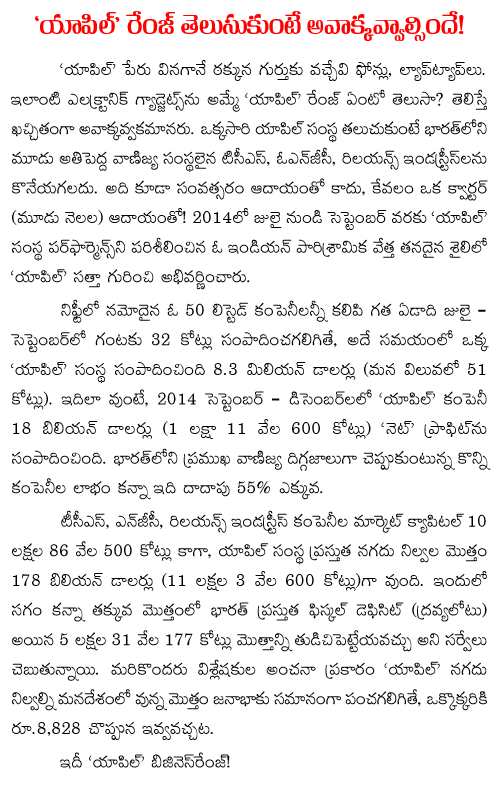 'యాపిల్' రేంజ్ తెలుసుకుంటే అవాక్కవ్వాల్సిందే!

'యాపిల్' పేరు వినగానే ఠక్కున గుర్తుకు వచ్చేవి ఫోన్లు, ల్యాప్‌ట్యాప్‌లు. ఇలాంటి ఎలక్ట్రానిక్ గ్యాడ్జెట్స్‌ను అమ్మే 'యాపిల్' రేంజ్ ఏంటో తెలుసా? తెలిస్తే ఖచ్చితంగా అవాక్కవ్వకమానరు. ఒక్కసారి యాపిల్ సంస్థ తలుచుకుంటే భారత్‌లోని మూడు అతిపెద్ద వాణిజ్య సంస్థలైన టీసీఎస్, ఓఎన్‌జీసీ, రిలయన్స్ ఇండస్ట్రీస్‌లను కొనేయగలదు. అది కూడా సంవత్సరం ఆదాయంతో కాదు, కేవలం ఒక క్వార్టర్ (మూడు నెలల) ఆదాయంతో! 2014లో జులై నుండి సెప్టెంబర్ వరకు 'యాపిల్' సంస్థ పర్‌ఫార్మెన్స్‌ని పరిశీలించిన ఓ ఇండియన్ పారిశ్రామిక వేత్త తనదైన శైలిలో 'యాపిల్' సత్తా గురించి అభివర్ణించారు.

నిఫ్టీలో నమోదైన ఓ 50 లిస్టెడ్ కంపెనీలన్నీ కలిపి గత ఏడాది జులై - సెప్టెంబర్‌లో గంటకు 32 కోట్లు సంపాదించగలిగితే, అదే సమయంలో ఒక్క 'యాపిల్' సంస్థ సంపాదించింది 8.3 మిలియన్ డాలర్లు (మన విలువలో 51 కోట్లు). ఇదిలా వుంటే, 2014 సెప్టెంబర్ - డిసెంబర్‌లలో 'యాపిల్' కంపెనీ 18 బిలియన్ డాలర్లు (1 లక్షా 11 వేల 600 కోట్లు) 'నెట్' ప్రాఫిట్‌ను సంపాదించింది. భారత్‌లోని ప్రముఖ వాణిజ్య దిగ్గజాలుగా చెప్పుకుంటున్న కొన్ని కంపెనీల లాభం కన్నా ఇది దాదాపు 55% ఎక్కువ.

టీసీఎస్, ఎన్‌జీసీ, రిలయన్స్ ఇండస్ట్రీస్ కంపెనీల మార్కెట్ క్యాపిటల్ 10 లక్షల 86 వేల 500 కోట్లు కాగా, యాపిల్ సంస్థ ప్రస్తుత నగదు నిల్వల మొత్తం 178 బిలియన్ డాలర్లు (11 లక్షల 3 వేల 600 కోట్లు)గా వుంది. ఇందులో సగం కన్నా తక్కువ మొత్తంలో భారత్ ప్రస్తుత ఫిస్కల్ డెఫిసిట్ (ద్రవ్యలోటు) అయిన 5 లక్షల 31 వేల 177 కోట్లు మొత్తాన్ని తుడిచిపెట్టేయవచ్చు అని సర్వేలు చెబుతున్నాయి. మరికొందరు విశ్లేషకుల అంచనా ప్రకారం 'యాపిల్' నగదు నిల్వల్ని మనదేశంలో వున్న మొత్తం జనాభాకు సమానంగా పంచగలిగితే, ఒక్కొక్కరికి రూ.8,828 చొప్పున ఇవ్వవచ్చట.

ఇదీ 'యాపిల్' బిజినెస్‌రేంజ్!